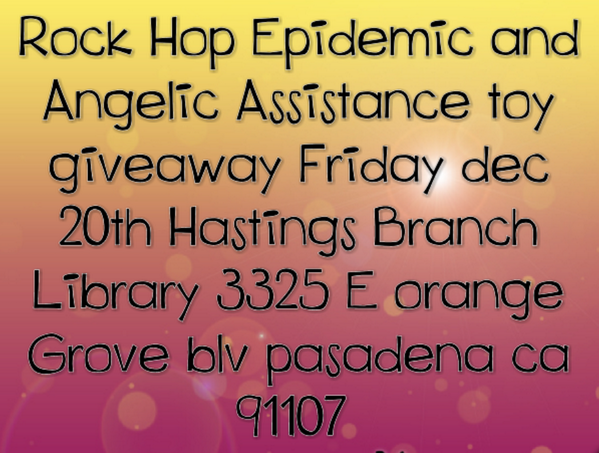 Rock Hop Epidemic and Angelic Assistance toy giveaway Friday dec 20th Hastings Branch Library 3325 E orange Grove blv pasadena ca 91107